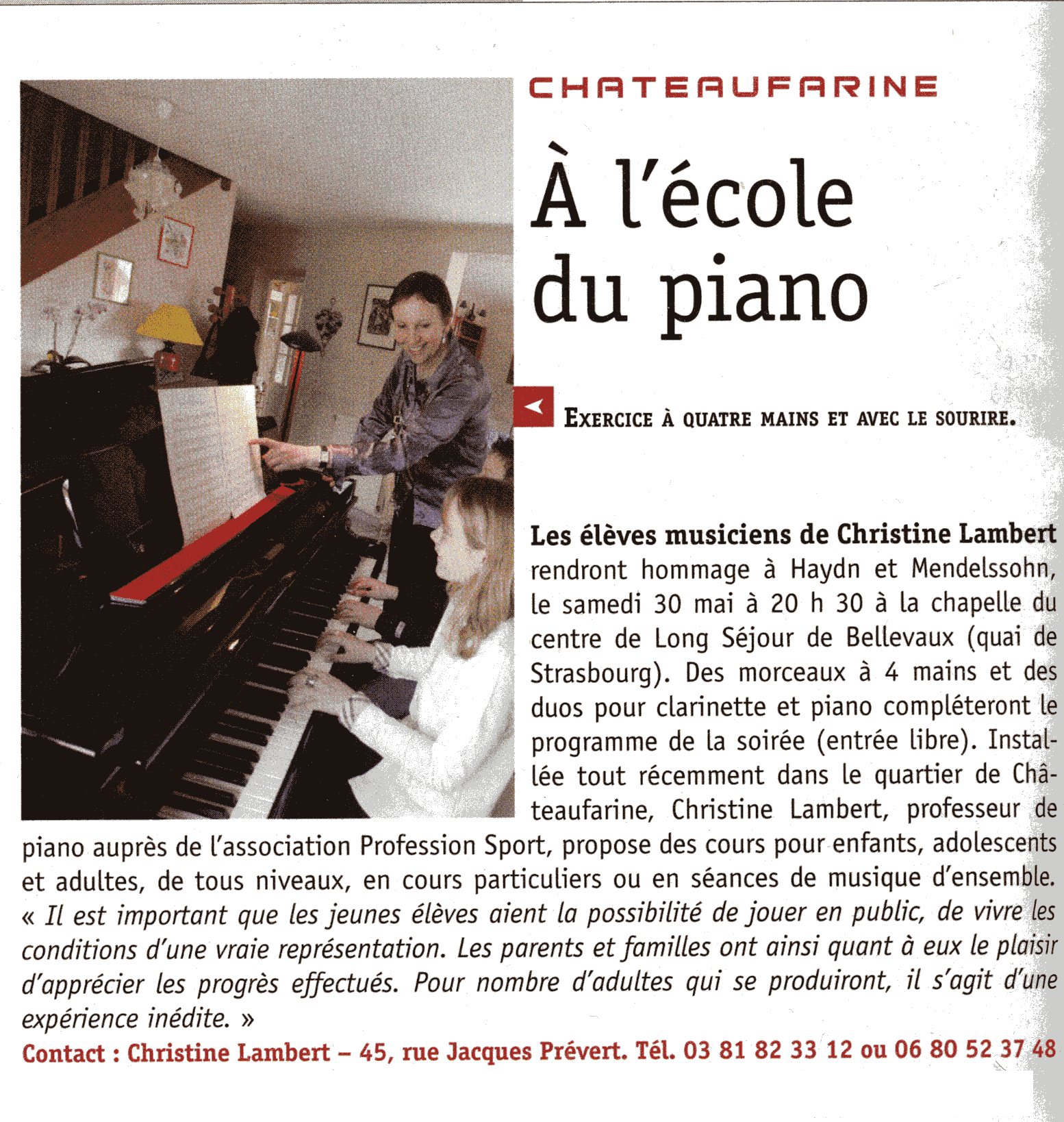 CHATEAUFARINE

À l'école du piano

EXERCICE À QUATRE MAINS ET AVEC LE SOURIRE.

Les élèves musiciens de Christine Lambert rendront hommage à Haydn et Mendelssohn, le samedi 30 mai à 20 h 30 à la chapelle du centre de Long Séjour de Bellevaux (quai de Strasbourg). Des morceaux à 4 mains et des duos pour clarinette et piano compléteront le programme de la soirée (entrée libre). Installée tout récemment dans le quartier de Châteaufarine, Christine Lambert, professeur de piano auprès de l'association Profession Sport, propose des cours pour enfants, adolescents et adultes, de tous niveaux, en cours particuliers ou en séances de musique d'ensemble. « Il est important que les jeunes élèves aient la possibilité de jouer en public, de vivre les conditions d'une vraie représentation. Les parents et familles ont ainsi quant à eux le plaisir d'apprécier les progrès effectués. Pour nombre d'adultes qui se produiront, il s'agit d'une expérience inédite. »

Contact : Christine Lambert – 45, rue Jacques Prévert. Tél. 03 81 82 33 12 ou 06 80 52 37 48